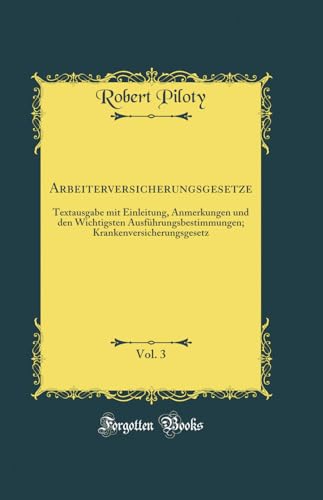 Robert Piloty

Arbeiterversicherungsgesetze

Textausgabe mit Einleitung, Anmerkungen und den Wichtigsten Ausführungsbestimmungen; Krankenversicherungsgesetz

Vol. 3

Forgotten Books